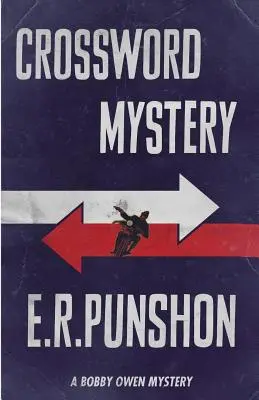 CROSSWORD MYSTERY

E.R.PUNSHON

A BOBBY OWEN MYSTERY